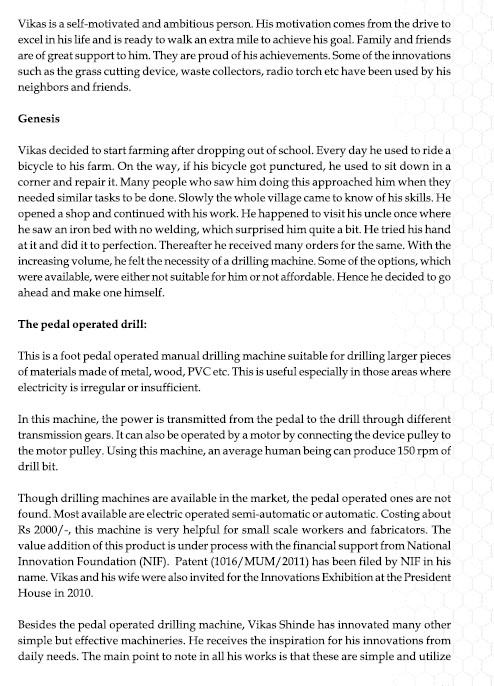 Vikas is a self-motivated and ambitious person. His motivation comes from the drive to excel in his life and is ready to walk an extra mile to achieve his goal. Family and friends are of great support to him. They are proud of his achievements. Some of the innovations such as the grass cutting device, waste collectors, radio torch etc have been used by his neighbors and friends.

Genesis

Vikas decided to start farming after dropping out of school. Every day he used to ride a bicycle to his farm. On the way, if his bicycle got punctured, he used to sit down in a corner and repair it. Many people who saw him doing this approached him when they needed similar tasks to be done. Slowly the whole village came to know of his skills. He opened a shop and continued with his work. He happened to visit his uncle once where he saw an iron bed with no welding, which surprised him quite a bit. He tried his hand at it and did it to perfection. Thereafter he received many orders for the same. With the increasing volume, he felt the necessity of a drilling machine. Some of the options, which were available, were either not suitable for him or not affordable. Hence he decided to go ahead and make one himself.

The pedal operated drill:

This is a foot pedal operated manual drilling machine suitable for drilling larger pieces of materials made of metal, wood, PVC etc. This is useful especially in those areas where electricity is irregular or insufficient.

In this machine, the power is transmitted from the pedal to the drill through different transmission gears. It can also be operated by a motor by connecting the device pulley to the motor pulley. Using this machine, an average human being can produce 150 rpm of drill bit.

Though drilling machines are available in the market, the pedal operated ones are not found. Most available are electric operated semi-automatic or automatic. Costing about Rs 2000/-, this machine is very helpful for small scale workers and fabricators. The value addition of this product is under process with the financial support from National Innovation Foundation (NIF). Patent (1016/MUM/2011) has been filed by NIF in his name. Vikas and his wife were also invited for the Innovations Exhibition at the President House in 2010.

Besides the pedal operated drilling machine, Vikas Shinde has innovated many other simple but effective machineries. He receives the inspiration for his innovations from daily needs. The main point to note in all his works is that these are simple and utilize